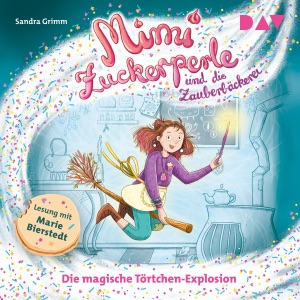 Sandra Grimm

DAV

Mimi Zuckerperle und die Zauberbäckerei

Lesung mit Marie Bierstedt

Die magische Törtchen-Explosion